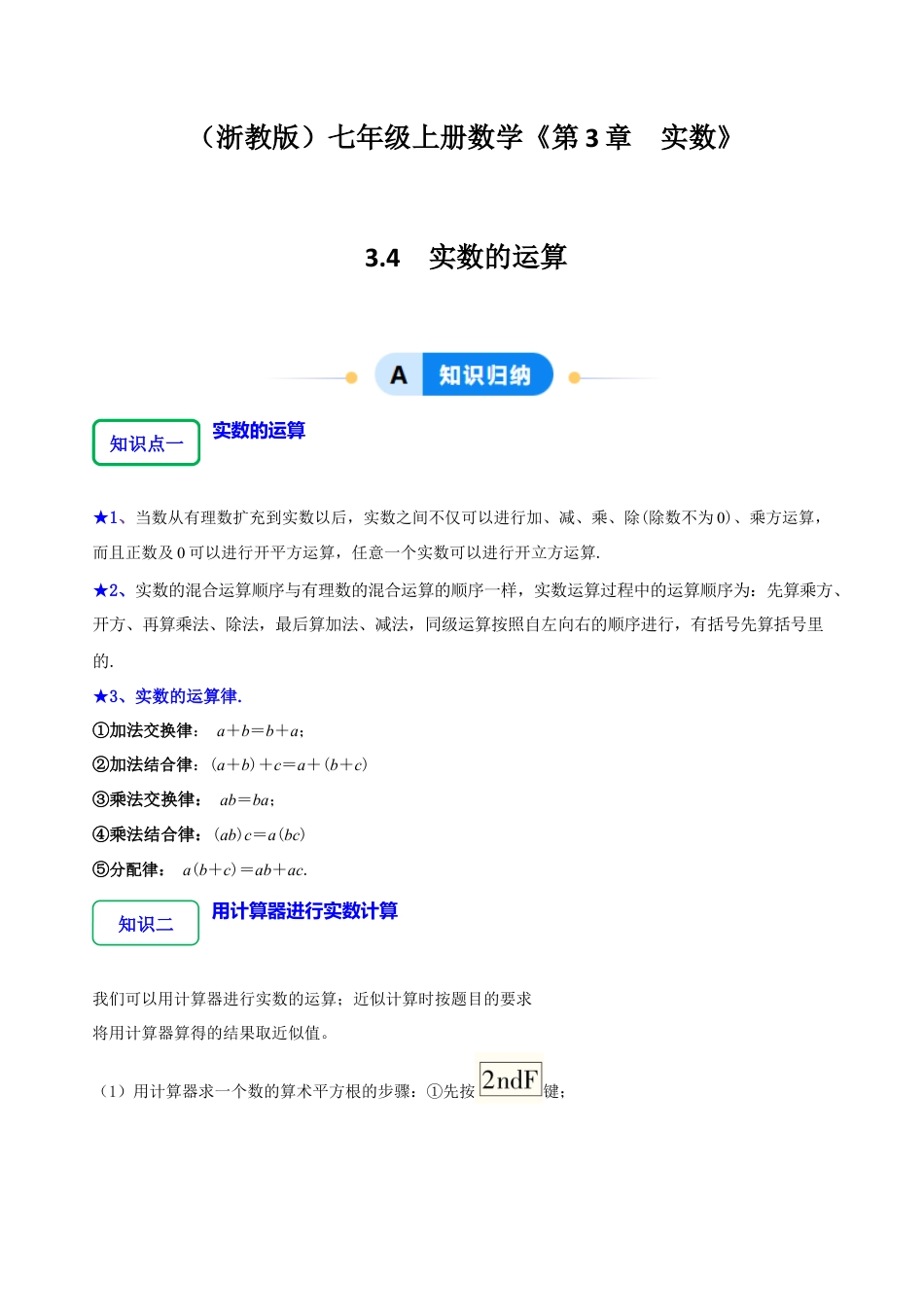 （浙教版）七年级上册数学《第 3 章　实数》

3.4　实数的运算

A 知识归纳

知识点一 实数的运算

★1、当数从有理数扩充到实数以后，实数之间不仅可以进行加、减、乘、除(除数不为 0)、乘方运算，而且正数及 0 可以进行开平方运算，任意一个实数可以进行开立方运算.

★2、实数的混合运算顺序与有理数的混合运算的顺序一样，实数运算过程中的运算顺序为：先算乘方、开方、再算乘法、除法，最后算加法、减法，同级运算按照自左向右的顺序进行，有括号先算括号里的.

★3、实数的运算律.
①加法交换律：　$a+b=b+a$；
②加法结合律：$(a+b)+c=a+(b+c)$
③乘法交换律：　$ab=ba$；
④乘法结合律：$(ab)c=a(bc)$
⑤分配律：　$a(b+c)=ab+ac$.

知识二 用计算器进行实数计算

我们可以用计算器进行实数的运算；近似计算时按题目的要求
将用计算器算得的结果取近似值。

（1）用计算器求一个数的算术平方根的步骤：①先按 2ndF 键；